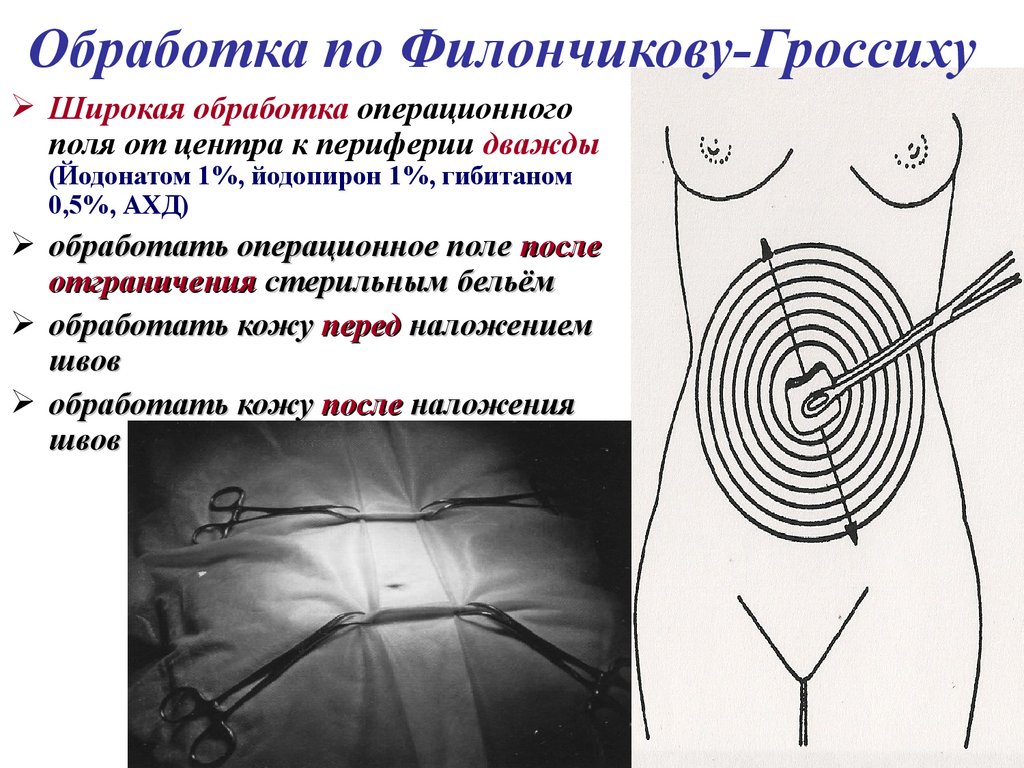 Обработка по Филончикову-Гроссиху

➢ Широкая обработка операционного поля от центра к периферии дважды (Йодонатом 1%, йодопирон 1%, гибитаном 0,5%, АХД)

➢ обработать операционное поле после отграничения стерильным бельём

➢ обработать кожу перед наложением швов

➢ обработать кожу после наложения швов